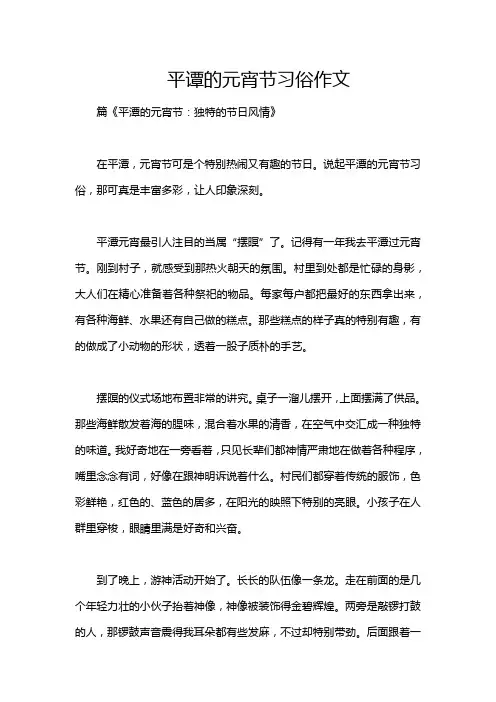 平谭的元宵节习俗作文

篇《平潭的元宵节：独特的节日风情》

在平潭，元宵节可是个特别热闹又有趣的节日。说起平潭的元宵节习俗，那可真是丰富多彩，让人印象深刻。

平潭元宵最引人注目的当属“摆暝”了。记得有一年我去平潭过元宵节。刚到村子，就感受到那热火朝天的氛围。村里到处都是忙碌的身影，大人们在精心准备着各种祭祀的物品。每家每户都把最好的东西拿出来，有各种海鲜、水果还有自己做的糕点。那些糕点的样子真的特别有趣，有的做成了小动物的形状，透着一股子质朴的手艺。

摆暝的仪式场地布置非常的讲究。桌子一溜儿摆开，上面摆满了供品。那些海鲜散发着海的腥味，混合着水果的清香，在空气中交汇成一种独特的味道。我好奇地在一旁看着，只见长辈们都神情严肃地在做着各种程序，嘴里念念有词，好像在跟神明诉说着什么。村民们都穿着传统的服饰，色彩鲜艳，红色的、蓝色的居多，在阳光的映照下特别的亮眼。小孩子在人群里穿梭，眼睛里满是好奇和兴奋。

到了晚上，游神活动开始了。长长的队伍像一条龙。走在前面的是几个年轻力壮的小伙子抬着神像，神像被装饰得金碧辉煌。两旁是敲锣打鼓的人，那锣鼓声音震得我耳朵都有些发麻，不过却特别带劲。后面跟着一